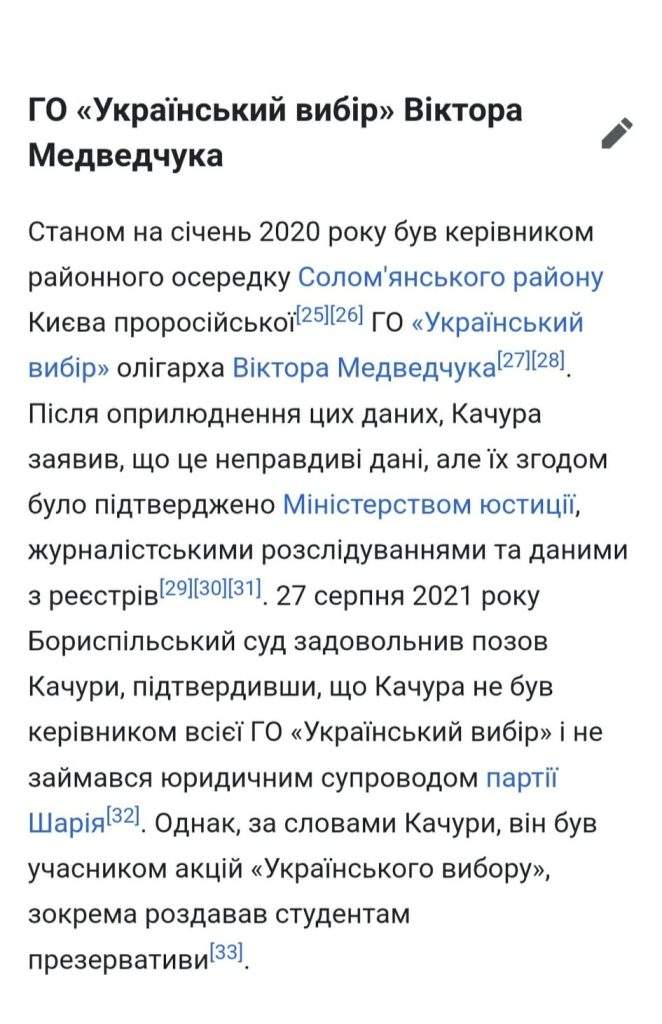 ГО «Український вибір» Віктора Медведчука

Станом на січень 2020 року був керівником районного осередку Солом'янського району Києва проросійської[25][26] ГО «Український вибір» олігарха Віктора Медведчука[27][28]. Після оприлюднення цих даних, Качура заявив, що це неправдиві дані, але їх згодом було підтверджено Міністерством юстиції, журналістськими розслідуваннями та даними з реєстрів[29][30][31]. 27 серпня 2021 року Бориспільський суд задовольнив позов Качури, підтвердивши, що Качура не був керівником всієї ГО «Український вибір» і не займався юридичним супроводом партії Шарія[32]. Однак, за словами Качури, він був учасником акцій «Українського вибору», зокрема роздавав студентам презервативи[33].